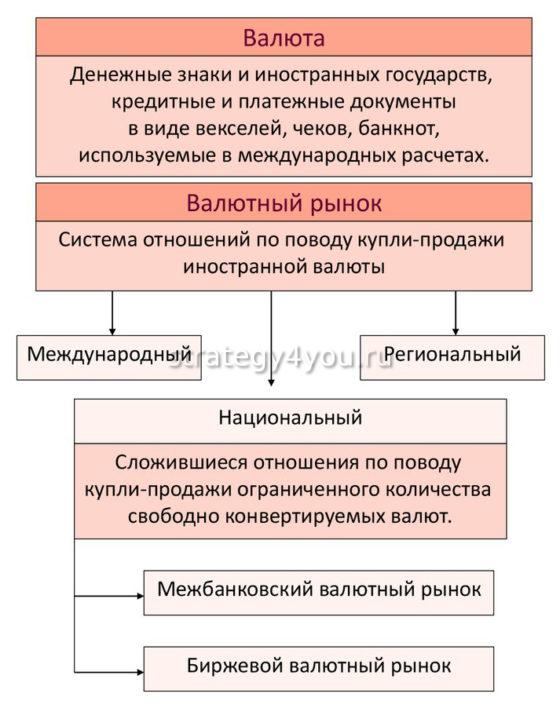 Валюта

Денежные знаки и иностранных государств, кредитные и платежные документы в виде векселей, чеков, банкнот, используемые в международных расчетах.

Валютный рынок

Система отношений по поводу купли-продажи иностранной валюты

Международный

strategy4you.ru

Региональный

Национальный

Сложившиеся отношения по поводу купли-продажи ограниченного количества свободно конвертируемых валют.

Межбанковский валютный рынок

Биржевой валютный рынок